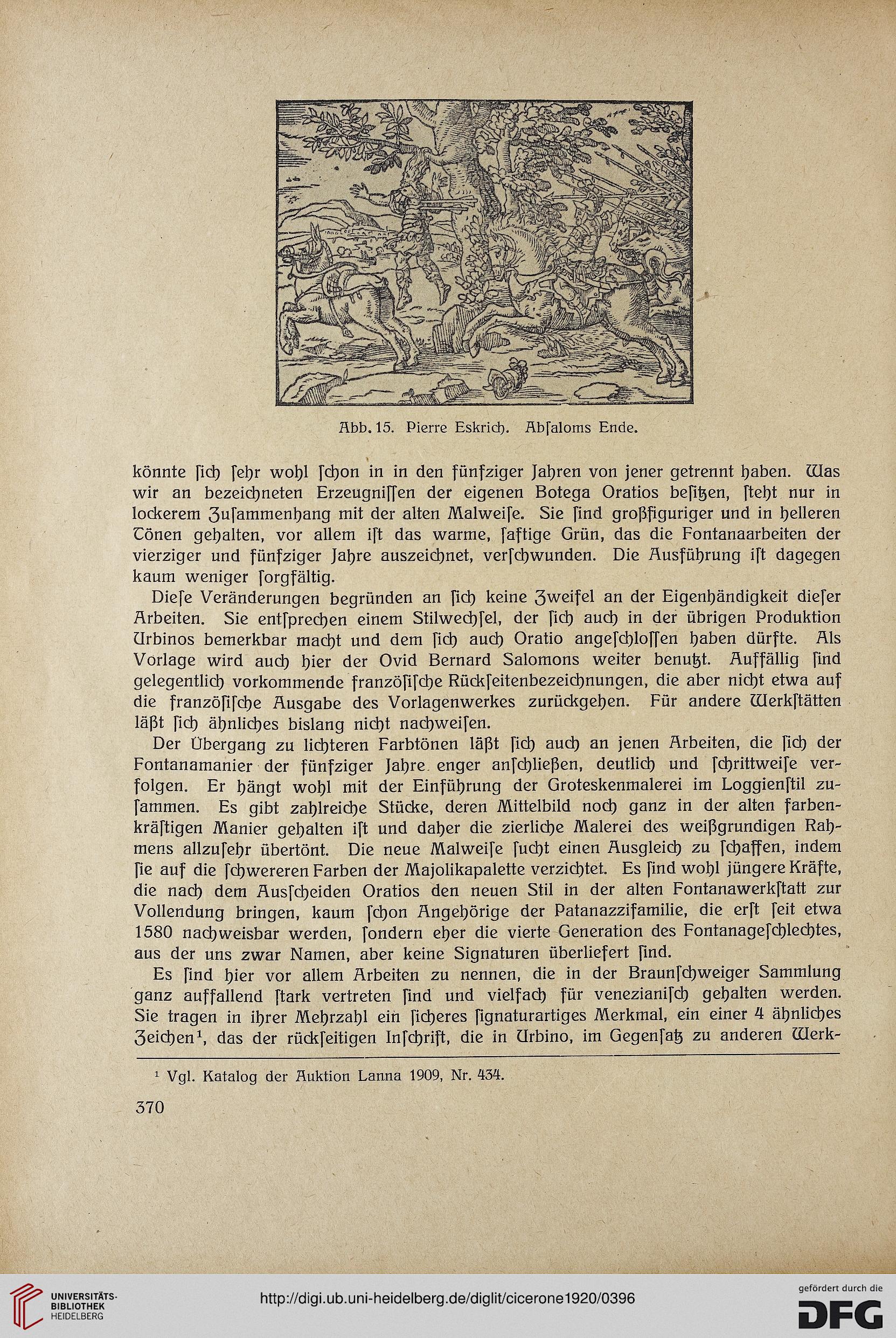 Abb. 15. Pierre Eskrich. Abſaloms Ende.

könnte ſich ſehr wohl ſchon in in den fünfziger Jahren von jener getrennt haben. Was wir an bezeichneten Erzeugniſſen der eigenen Botega Oratios beſitzen, ſteht nur in lockerem Zuſammenhang mit der alten Malweiſe. Sie ſind großfiguriger und in helleren Tönen gehalten, vor allem iſt das warme, ſaftige Grün, das die Fontanaarbeiten der vierziger und fünfziger Jahre auszeichnet, verſchwunden. Die Ausführung iſt dagegen kaum weniger ſorgfältig.

Dieſe Veränderungen begründen an ſich keine Zweifel an der Eigenhändigkeit dieſer Arbeiten. Sie entſprechen einem Stilwechſel, der ſich auch in der übrigen Produktion Urbinos bemerkbar macht und dem ſich auch Oratio angeſchloſſen haben dürfte. Als Vorlage wird auch hier der Ovid Bernard Salomons weiter benutzt. Auffällig ſind gelegentlich vorkommende franzöſiſche Rückſeitenbezeichnungen, die aber nicht etwa auf die franzöſiſche Ausgabe des Vorlagenwerkes zurückgehen. Für andere Werkſtätten läßt ſich ähnliches bislang nicht nachweiſen.

Der Übergang zu lichteren Farbtönen läßt ſich auch an jenen Arbeiten, die ſich der Fontanamanier der fünfziger Jahre enger anſchließen, deutlich und ſchrittweiſe verfolgen. Er hängt wohl mit der Einführung der Groteskenmalerei im Loggienſtil zuſammen. Es gibt zahlreiche Stücke, deren Mittelbild noch ganz in der alten farbenkräftigen Manier gehalten iſt und daher die zierliche Malerei des weißgrundigen Rahmens allzuſehr übertönt. Die neue Malweiſe ſucht einen Ausgleich zu ſchaffen, indem ſie auf die ſchwereren Farben der Majolikapalette verzichtet. Es ſind wohl jüngere Kräfte, die nach dem Ausſcheiden Oratios den neuen Stil in der alten Fontanawerkſtatt zur Vollendung bringen, kaum ſchon Angehörige der Patanazzifamilie, die erſt ſeit etwa 1580 nachweisbar werden, ſondern eher die vierte Generation des Fontanageſchlechtes, aus der uns zwar Namen, aber keine Signaturen überliefert ſind.

Es ſind hier vor allem Arbeiten zu nennen, die in der Braunſchweiger Sammlung ganz auffallend ſtark vertreten ſind und vielfach für venezianiſch gehalten werden. Sie tragen in ihrer Mehrzahl ein ſicheres ſignaturartiges Merkmal, ein einer 4 ähnliches Zeichen¹, das der rückſeitigen Inſchrift, die in Urbino, im Gegenſatz zu anderen Werk-

¹ Vgl. Katalog der Auktion Lanna 1909, Nr. 434.

370

UNIVERSITÄTS-BIBLIOTHEK HEIDELBERG

http://digi.ub.uni-heidelberg.de/diglit/cicerone1920/0396

gefördert durch die DFG